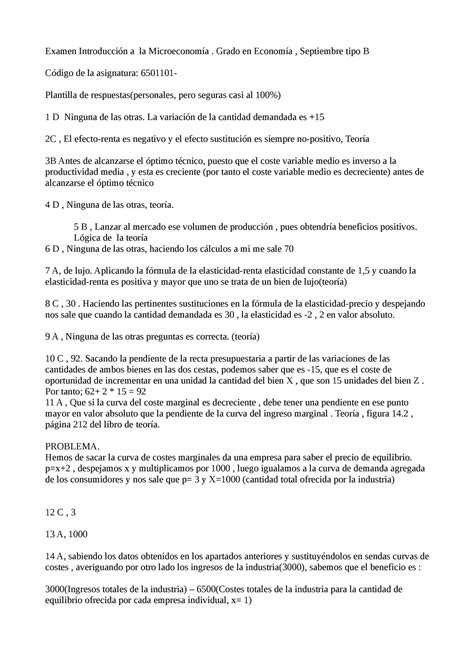 Examen Introducción a la Microeconomía . Grado en Economía , Septiembre tipo B

Código de la asignatura: 6501101-

Plantilla de respuestas(personales, pero seguras casi al 100%)

1 D Ninguna de las otras. La variación de la cantidad demandada es +15

2C , El efecto-renta es negativo y el efecto sustitución es siempre no-positivo, Teoría

3B Antes de alcanzarse el óptimo técnico, puesto que el coste variable medio es inverso a la productividad media , y esta es creciente (por tanto el coste variable medio es decreciente) antes de alcanzarse el óptimo técnico

4 D , Ninguna de las otras, teoría.

5 B , Lanzar al mercado ese volumen de producción , pues obtendría beneficios positivos. Lógica de la teoría
6 D , Ninguna de las otras, haciendo los cálculos a mi me sale 70

7 A, de lujo. Aplicando la fórmula de la elasticidad-renta elasticidad constante de 1,5 y cuando la elasticidad-renta es positiva y mayor que uno se trata de un bien de lujo(teoría)

8 C , 30 . Haciendo las pertinentes sustituciones en la fórmula de la elasticidad-precio y despejando nos sale que cuando la cantidad demandada es 30 , la elasticidad es -2 , 2 en valor absoluto.

9 A , Ninguna de las otras preguntas es correcta. (teoría)

10 C , 92. Sacando la pendiente de la recta presupuestaria a partir de las variaciones de las cantidades de ambos bienes en las dos cestas, podemos saber que es -15, que es el coste de oportunidad de incrementar en una unidad la cantidad del bien X , que son 15 unidades del bien Z . Por tanto; 62+ 2 * 15 = 92
11 A , Que si la curva del coste marginal es decreciente , debe tener una pendiente en ese punto mayor en valor absoluto que la pendiente de la curva del ingreso marginal . Teoría , figura 14.2 , página 212 del libro de teoría.

PROBLEMA.
Hemos de sacar la curva de costes marginales da una empresa para saber el precio de equilibrio. p=x+2 , despejamos x y multiplicamos por 1000 , luego igualamos a la curva de demanda agregada de los consumidores y nos sale que p= 3 y X=1000 (cantidad total ofrecida por la industria)

12 C , 3

13 A, 1000

14 A, sabiendo los datos obtenidos en los apartados anteriores y sustituyéndolos en sendas curvas de costes , averiguando por otro lado los ingresos de la industria(3000), sabemos que el beneficio es :

3000(Ingresos totales de la industria) – 6500(Costes totales de la industria para la cantidad de equilibrio ofrecida por cada empresa individual, x= 1)